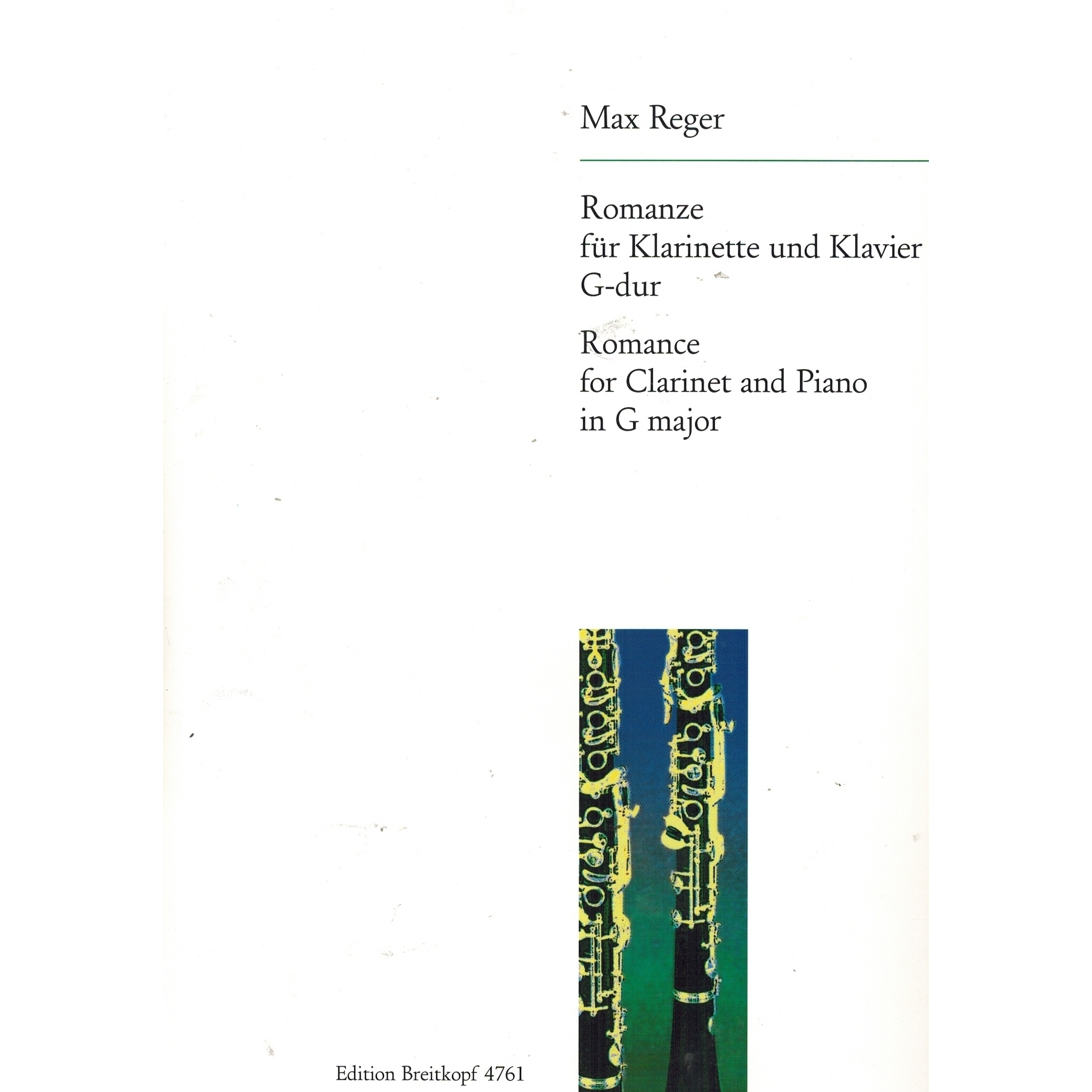 Max Reger

Romanze
für Klarinette und Klavier
G-dur

Romance
for Clarinet and Piano
in G major

Edition Breitkopf 4761